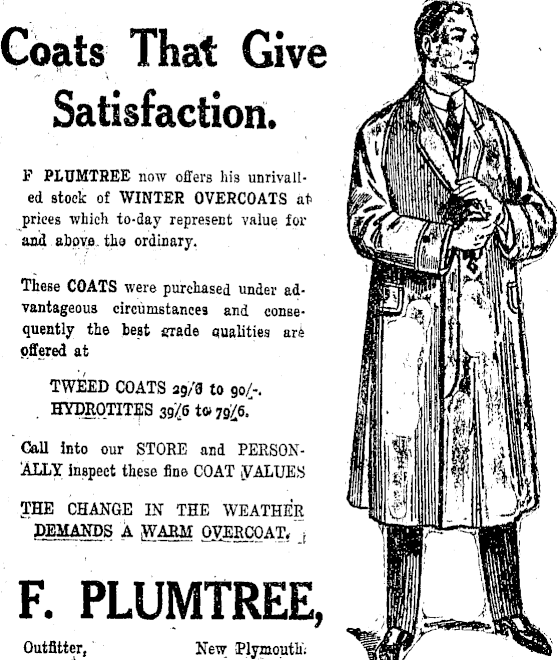 Coats That Give Satisfaction.

F PLUMTREE now offers his unrivalled stock of WINTER OVERCOATS at prices which to-day represent value for and above the ordinary.

These COATS were purchased under advantageous circumstances and consequently the best grade qualities are offered at

TWEED COATS 29/6 to 90/-.
HYDROTITES 39/6 to 79/6.

Call into our STORE and PERSONALLY inspect these fine COAT VALUES

THE CHANGE IN THE WEATHER DEMANDS A WARM OVERCOAT.

F. PLUMTREE,

Outfitter, New Plymouth.